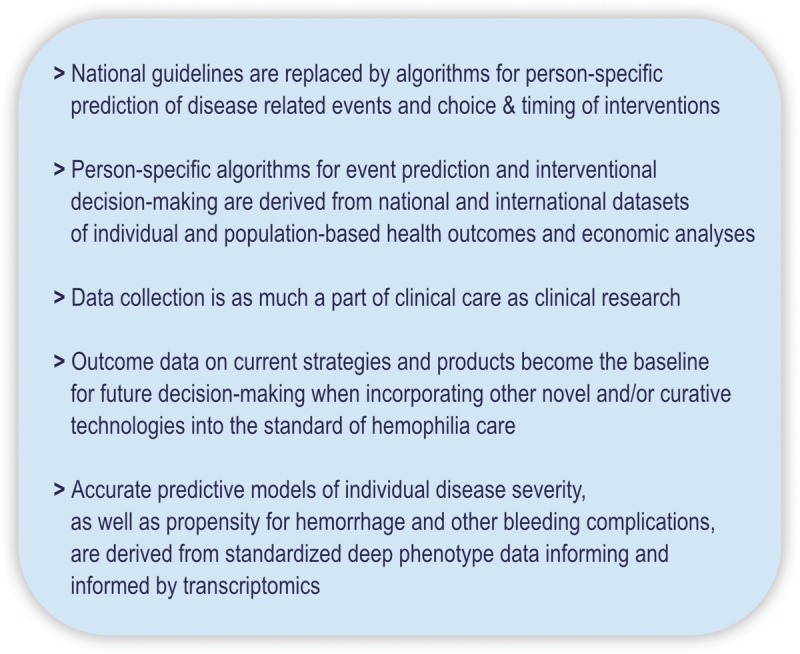 > National guidelines are replaced by algorithms for person-specific prediction of disease related events and choice & timing of interventions

> Person-specific algorithms for event prediction and interventional decision-making are derived from national and international datasets of individual and population-based health outcomes and economic analyses

> Data collection is as much a part of clinical care as clinical research

> Outcome data on current strategies and products become the baseline for future decision-making when incorporating other novel and/or curative technologies into the standard of hemophilia care

> Accurate predictive models of individual disease severity, as well as propensity for hemorrhage and other bleeding complications, are derived from standardized deep phenotype data informing and informed by transcriptomics